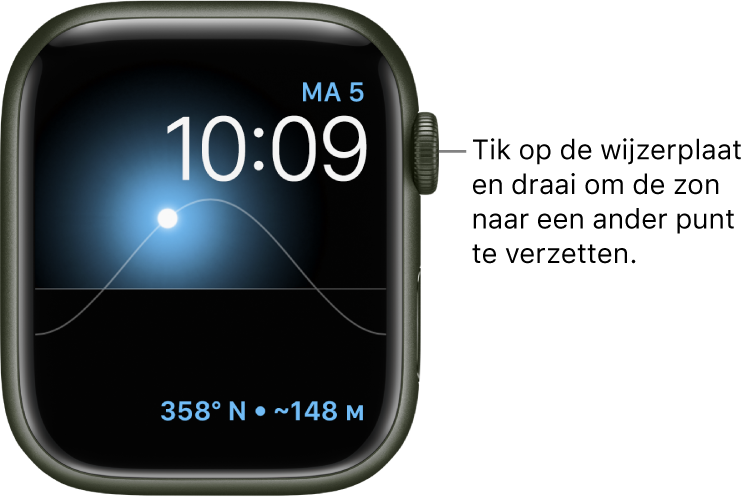 MA 5
10:09

358° N • ~148 M

Tik op de wijzerplaat en draai om de zon naar een ander punt te verzetten.